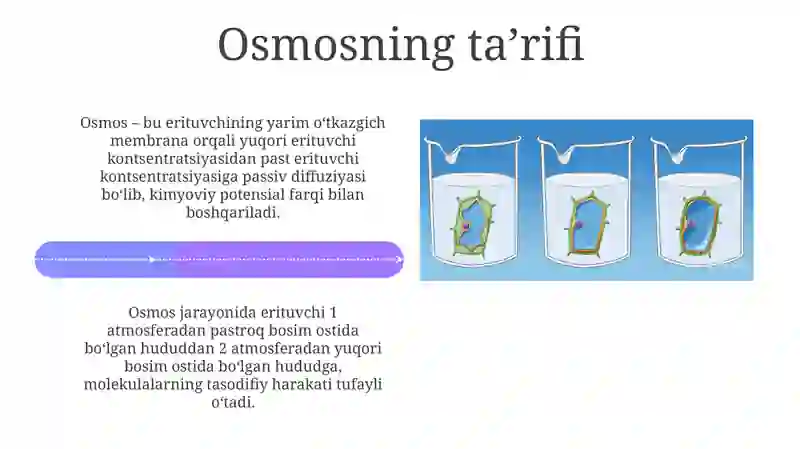 Osmosning ta’rifi

Osmos – bu erituvchining yarim o‘tkazgich membrana orqali yuqori erituvchi kontsentratsiyasidan past erituvchi kontsentratsiyasiga passiv diffuziyasi bo‘lib, kimyoviy potensial farqi bilan boshqariladi.

Osmos jarayonida erituvchi 1 atmosferadan pastroq bosim ostida bo‘lgan hududdan 2 atmosferadan yuqori bosim ostida bo‘lgan hududga, molekulalarning tasodifiy harakati tufayli o‘tadi.